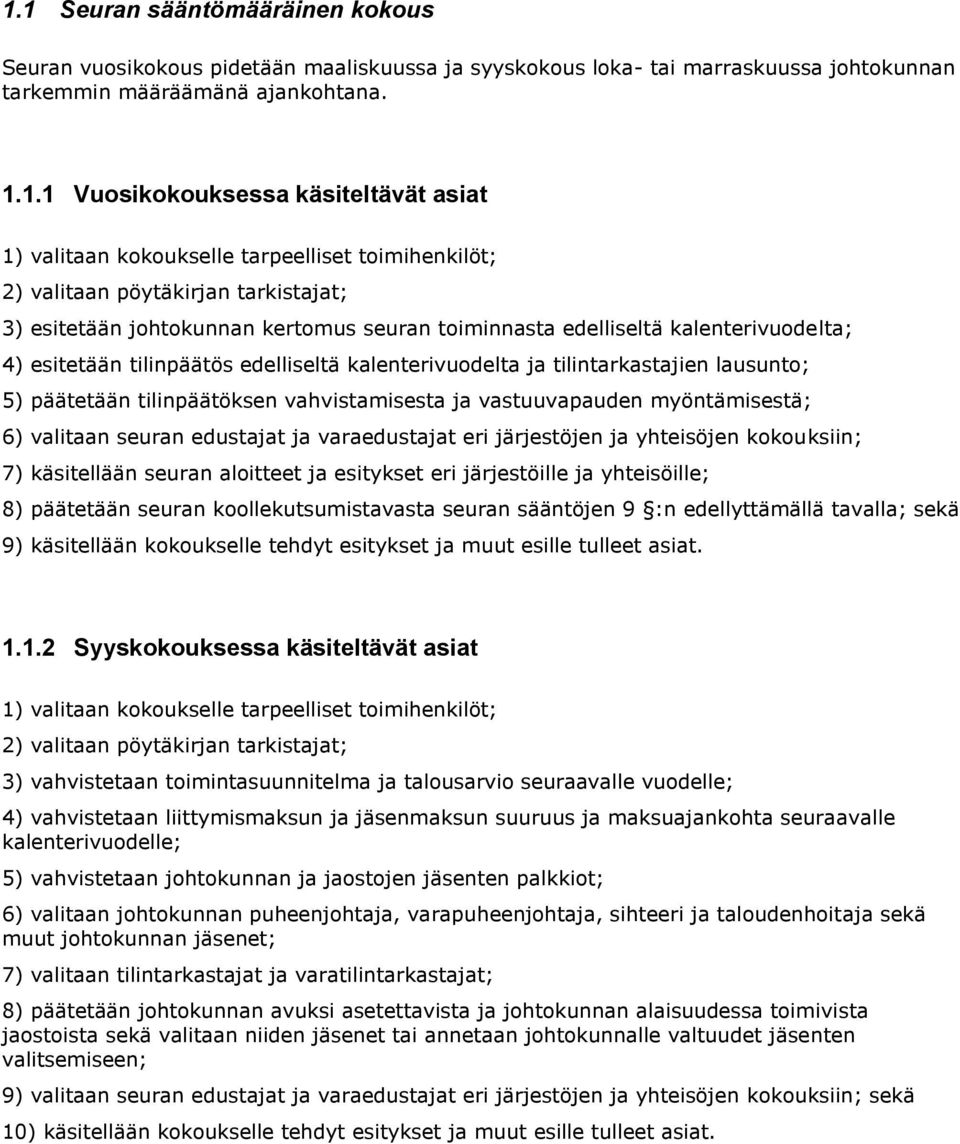 1.1 Seuran sääntömääräinen kokous

Seuran vuosikokous pidetään maaliskuussa ja syyskokous loka- tai marraskuussa johtokunnan tarkemmin määräämänä ajankohtana.

1.1.1 Vuosikokouksessa käsiteltävät asiat

1) valitaan kokoukselle tarpeelliset toimihenkilöt;

2) valitaan pöytäkirjan tarkistajat;

3) esitetään johtokunnan kertomus seuran toiminnasta edelliseltä kalenterivuodelta;

4) esitetään tilinpäätös edelliseltä kalenterivuodelta ja tilintarkastajien lausunto;

5) päätetään tilinpäätöksen vahvistamisesta ja vastuuvapauden myöntämisestä;

6) valitaan seuran edustajat ja varaedustajat eri järjestöjen ja yhteisöjen kokouksiin;

7) käsitellään seuran aloitteet ja esitykset eri järjestöille ja yhteisöille;

8) päätetään seuran koollekutsumistavasta seuran sääntöjen 9 :n edellyttämällä tavalla; sekä

9) käsitellään kokoukselle tehdyt esitykset ja muut esille tulleet asiat.

1.1.2 Syyskokouksessa käsiteltävät asiat

1) valitaan kokoukselle tarpeelliset toimihenkilöt;

2) valitaan pöytäkirjan tarkistajat;

3) vahvistetaan toimintasuunnitelma ja talousarvio seuraavalle vuodelle;

4) vahvistetaan liittymismaksun ja jäsenmaksun suuruus ja maksuajankohta seuraavalle kalenterivuodelle;

5) vahvistetaan johtokunnan ja jaostojen jäsenten palkkiot;

6) valitaan johtokunnan puheenjohtaja, varapuheenjohtaja, sihteeri ja taloudenhoitaja sekä muut johtokunnan jäsenet;

7) valitaan tilintarkastajat ja varatilintarkastajat;

8) päätetään johtokunnan avuksi asetettavista ja johtokunnan alaisuudessa toimivista jaostoista sekä valitaan niiden jäsenet tai annetaan johtokunnalle valtuudet jäsenten valitsemiseen;

9) valitaan seuran edustajat ja varaedustajat eri järjestöjen ja yhteisöjen kokouksiin; sekä

10) käsitellään kokoukselle tehdyt esitykset ja muut esille tulleet asiat.